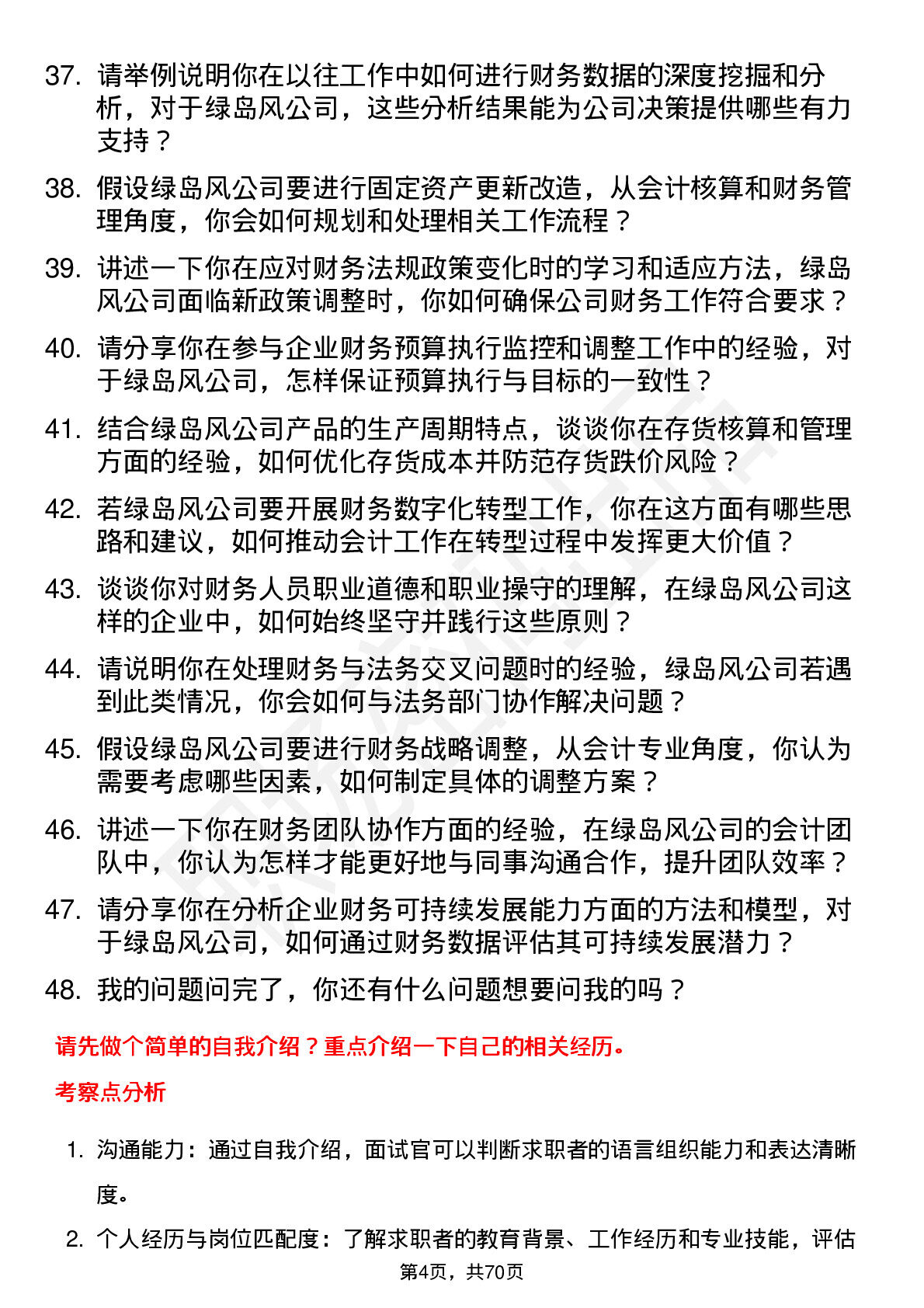 37. 请举例说明你在以往工作中如何进行财务数据的深度挖掘和分析，对于绿岛风公司，这些分析结果能为公司决策提供哪些有力支持？

38. 假设绿岛风公司要进行固定资产更新改造，从会计核算和财务管理角度，你会如何规划和处理相关工作流程？

39. 讲述一下你在应对财务法规政策变化时的学习和适应方法，绿岛风公司面临新政策调整时，你如何确保公司财务工作符合要求？

40. 请分享你在参与企业财务预算执行监控和调整工作中的经验，对于绿岛风公司，怎样保证预算执行与目标的一致性？

41. 结合绿岛风公司产品的生产周期特点，谈谈你在存货核算和管理方面的经验，如何优化存货成本并防范存货跌价风险？

42. 若绿岛风公司要开展财务数字化转型工作，你在这方面有哪些思路和建议，如何推动会计工作在转型过程中发挥更大价值？

43. 谈谈你对财务人员职业道德和职业操守的理解，在绿岛风公司这样的企业中，如何始终坚守并践行这些原则？

44. 请说明你在处理财务与法务交叉问题时的经验，绿岛风公司若遇到此类情况，你会如何与法务部门协作解决问题？

45. 假设绿岛风公司要进行财务战略调整，从会计专业角度，你认为需要考虑哪些因素，如何制定具体的调整方案？

46. 讲述一下你在财务团队协作方面的经验，在绿岛风公司的会计团队中，你认为怎样才能更好地与同事沟通合作，提升团队效率？

47. 请分享你在分析企业财务可持续发展能力方面的方法和模型，对于绿岛风公司，如何通过财务数据评估其可持续发展潜力？

48. 我的问题问完了，你还有什么问题想要问我的吗？

请先做个简单的自我介绍？重点介绍一下自己的相关经历。

考察点分析

1. 沟通能力：通过自我介绍，面试官可以判断求职者的语言组织能力和表达清晰度。

2. 个人经历与岗位匹配度：了解求职者的教育背景、工作经历和专业技能，评估

第4页，共70页